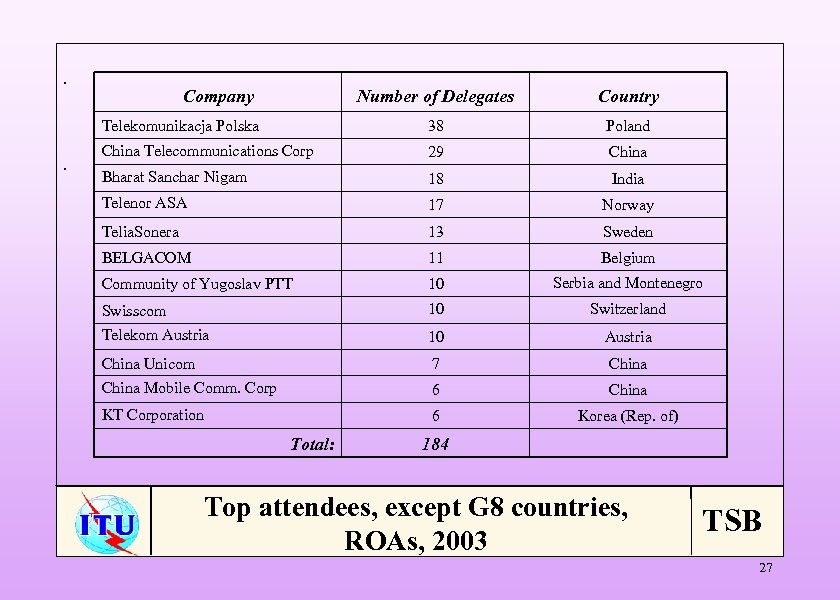 | Company | Number of Delegates | Country |
|---|---|---|
| Telekomunikacja Polska | 38 | Poland |
| China Telecommunications Corp | 29 | China |
| Bharat Sanchar Nigam | 18 | India |
| Telenor ASA | 17 | Norway |
| TeliaSonera | 13 | Sweden |
| BELGACOM | 11 | Belgium |
| Community of Yugoslav PTT | 10 | Serbia and Montenegro |
| Swisscom | 10 | Switzerland |
| Telekom Austria | 10 | Austria |
| China Unicom | 7 | China |
| China Mobile Comm. Corp | 6 | China |
| KT Corporation | 6 | Korea (Rep. of) |
| Total: | 184 | |

ITU

Top attendees, except G8 countries, ROAs, 2003

TSB

27